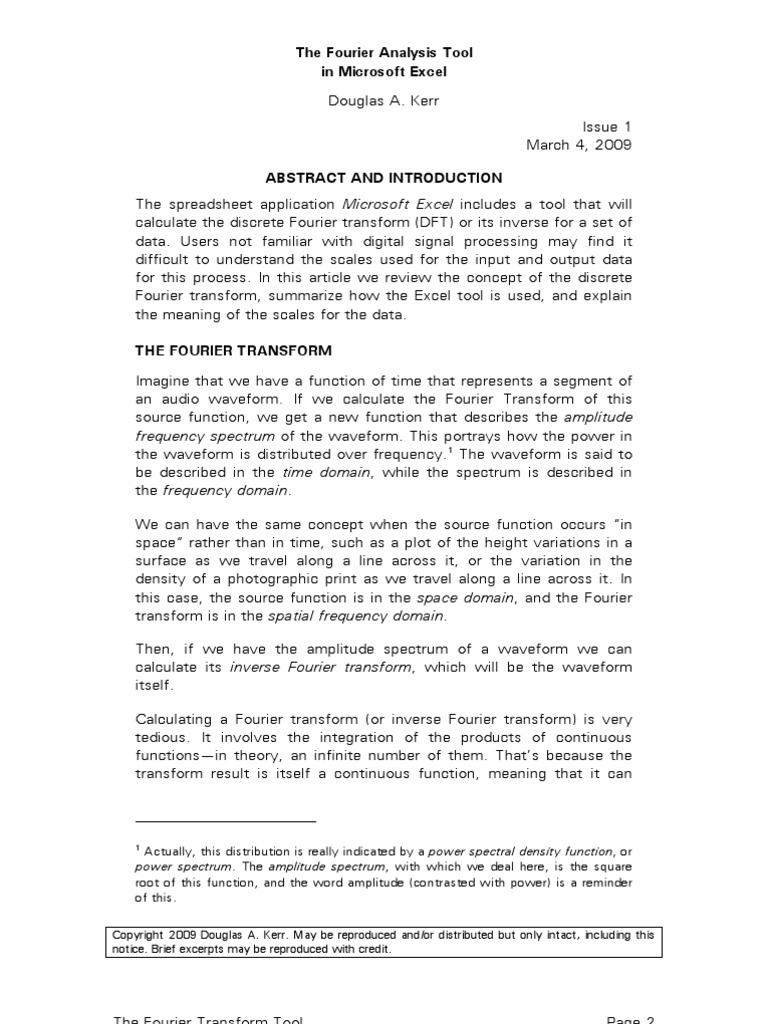 The Fourier Analysis Tool
in Microsoft Excel

Douglas A. Kerr

Issue 1
March 4, 2009

ABSTRACT AND INTRODUCTION

The spreadsheet application Microsoft Excel includes a tool that will calculate the discrete Fourier transform (DFT) or its inverse for a set of data. Users not familiar with digital signal processing may find it difficult to understand the scales used for the input and output data for this process. In this article we review the concept of the discrete Fourier transform, summarize how the Excel tool is used, and explain the meaning of the scales for the data.

THE FOURIER TRANSFORM

Imagine that we have a function of time that represents a segment of an audio waveform. If we calculate the Fourier Transform of this source function, we get a new function that describes the amplitude frequency spectrum of the waveform. This portrays how the power in the waveform is distributed over frequency.$^1$ The waveform is said to be described in the time domain, while the spectrum is described in the frequency domain.

We can have the same concept when the source function occurs "in space" rather than in time, such as a plot of the height variations in a surface as we travel along a line across it, or the variation in the density of a photographic print as we travel along a line across it. In this case, the source function is in the space domain, and the Fourier transform is in the spatial frequency domain.

Then, if we have the amplitude spectrum of a waveform we can calculate its inverse Fourier transform, which will be the waveform itself.

Calculating a Fourier transform (or inverse Fourier transform) is very tedious. It involves the integration of the products of continuous functions—in theory, an infinite number of them. That's because the transform result is itself a continuous function, meaning that it can

$^1$ Actually, this distribution is really indicated by a power spectral density function, or power spectrum. The amplitude spectrum, with which we deal here, is the square root of this function, and the word amplitude (contrasted with power) is a reminder of this.

Copyright 2009 Douglas A. Kerr. May be reproduced and/or distributed but only intact, including this notice. Brief excerpts may be reproduced with credit.

The Fourier Transform Tool Page 2